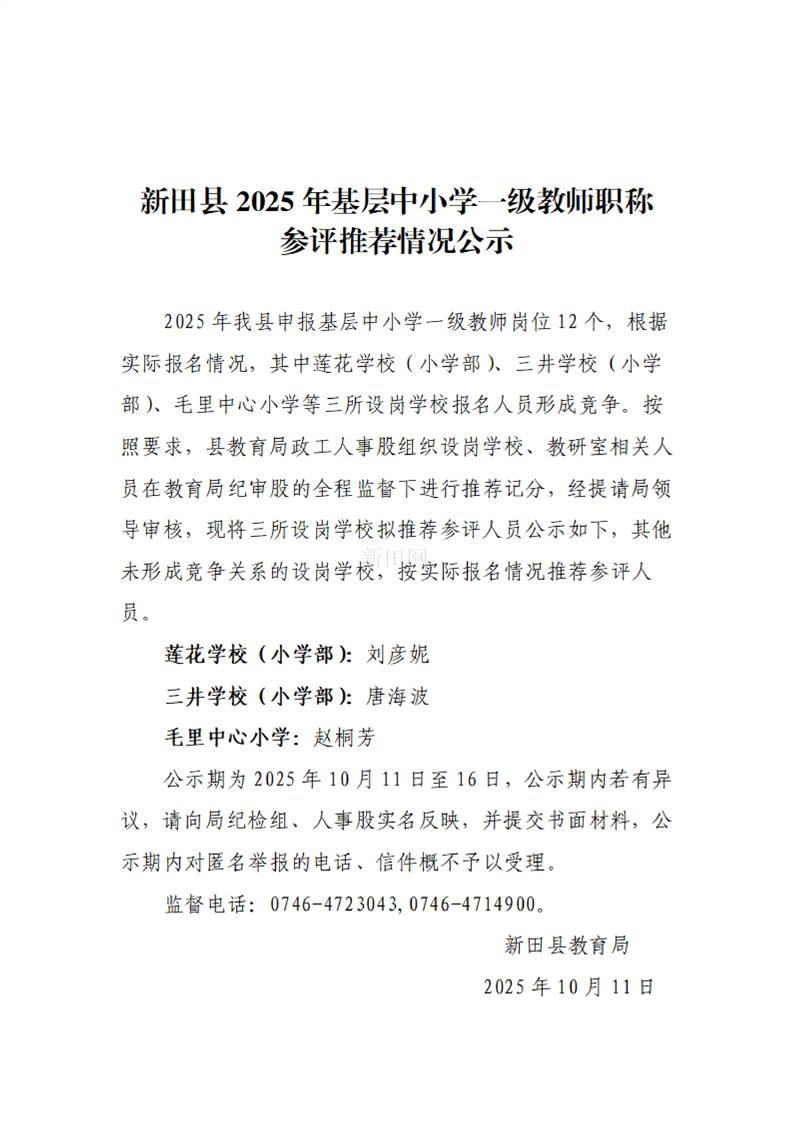 新田县 2025 年基层中小学一级教师职称参评推荐情况公示

2025 年我县申报基层中小学一级教师岗位 12 个，根据实际报名情况，其中莲花学校（小学部）、三井学校（小学部）、毛里中心小学等三所设岗学校报名人员形成竞争。按照要求，县教育局政工人事股组织设岗学校、教研室相关人员在教育局纪审股的全程监督下进行推荐记分，经提请局领导审核，现将三所设岗学校拟推荐参评人员公示如下，其他未形成竞争关系的设岗学校，按实际报名情况推荐参评人员。

新田网

莲花学校（小学部）：刘彦妮

三井学校（小学部）：唐海波

毛里中心小学：赵桐芳

公示期为 2025 年 10 月 11 日至 16 日，公示期内若有异议，请向局纪检组、人事股实名反映，并提交书面材料，公示期内对匿名举报的电话、信件概不予以受理。

监督电话：0746-4723043，0746-4714900。

新田县教育局

2025 年 10 月 11 日